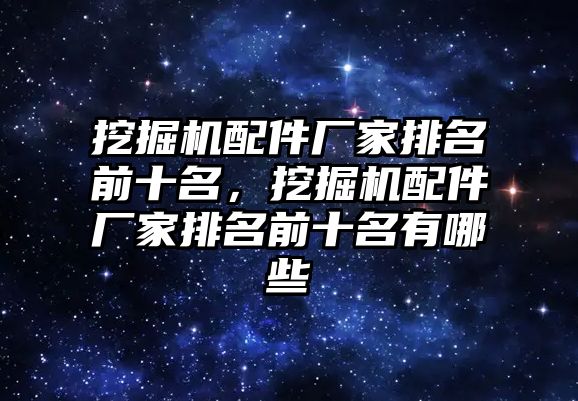 挖掘机配件厂家排名前十名，挖掘机配件厂家排名前十名有哪些